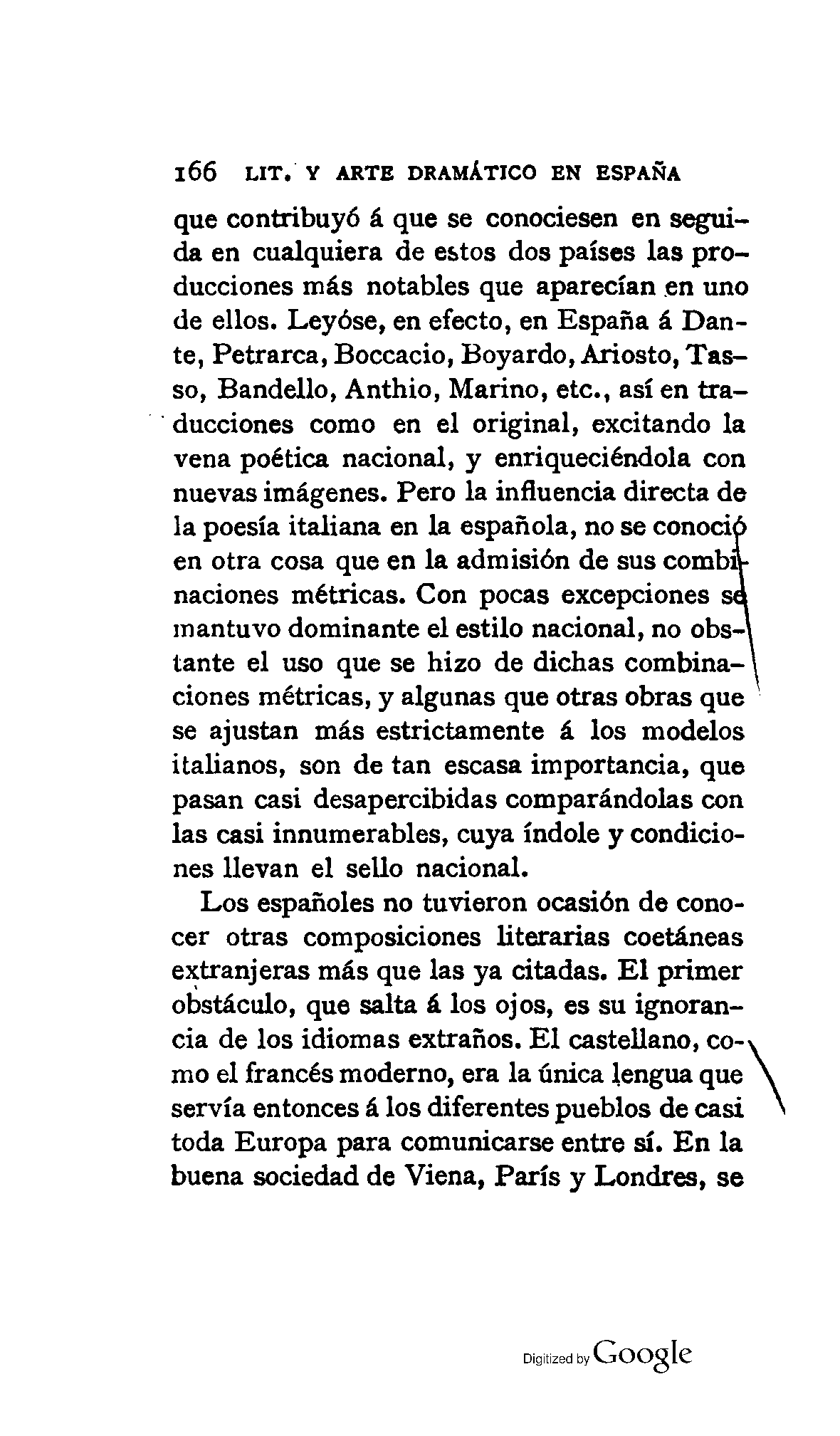 166 LIT. Y ARTE DRAMÁTICO EN ESPAÑA

que contribuyó á que se conociesen en seguida en cualquiera de estos dos países las producciones más notables que aparecían en uno de ellos. Leyóse, en efecto, en España á Dante, Petrarca, Boccacio, Boyardo, Ariosto, Tasso, Bandello, Anthio, Marino, etc., así en traducciones como en el original, excitando la vena poética nacional, y enriqueciéndola con nuevas imágenes. Pero la influencia directa de la poesía italiana en la española, no se conoció en otra cosa que en la admisión de sus combinaciones métricas. Con pocas excepciones se mantuvo dominante el estilo nacional, no obstante el uso que se hizo de dichas combinaciones métricas, y algunas que otras obras que se ajustan más estrictamente á los modelos italianos, son de tan escasa importancia, que pasan casi desapercibidas comparándolas con las casi innumerables, cuya índole y condiciones llevan el sello nacional.

Los españoles no tuvieron ocasión de conocer otras composiciones literarias coetáneas extranjeras más que las ya citadas. El primer obstáculo, que salta á los ojos, es su ignorancia de los idiomas extraños. El castellano, como el francés moderno, era la única lengua que servía entonces á los diferentes pueblos de casi toda Europa para comunicarse entre sí. En la buena sociedad de Viena, París y Londres, se

Digitized by Google